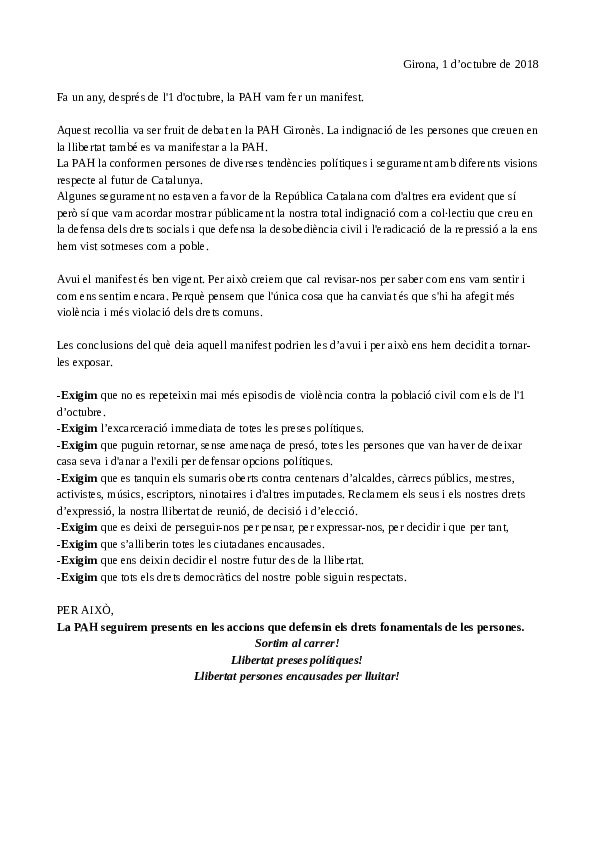 Girona, 1 d'octubre de 2018

Fa un any, després de l'1 d'octubre, la PAH vam fer un manifest.

Aquest recollia va ser fruit de debat en la PAH Gironès. La indignació de les persones que creuen en la llibertat també es va manifestar a la PAH.
La PAH la conformen persones de diverses tendències polítiques i segurament amb diferents visions respecte al futur de Catalunya.
Algunes segurament no estaven a favor de la República Catalana com d'altres era evident que sí però sí que vam acordar mostrar públicament la nostra total indignació com a col·lectiu que creu en la defensa dels drets socials i que defensa la desobediència civil i l'eradicació de la repressió a la ens hem vist sotmeses com a poble.

Avui el manifest és ben vigent. Per això creiem que cal revisar-nos per saber com ens vam sentir i com ens sentim encara. Perquè pensem que l'única cosa que ha canviat és que s'hi ha afegit més violència i més violació dels drets comuns.

Les conclusions del què deia aquell manifest podrien les d'avui i per això ens hem decidit a tornar-les exposar.

-Exigim que no es repeteixin mai més episodis de violència contra la població civil com els de l'1 d'octubre.
-Exigim l'excarceració immediata de totes les preses polítiques.
-Exigim que puguin retornar, sense amenaça de presó, totes les persones que van haver de deixar casa seva i d'anar a l'exili per defensar opcions polítiques.
-Exigim que es tanquin els sumaris oberts contra centenars d'alcaldes, càrrecs públics, mestres, activistes, músics, escriptors, ninotaires i d'altres imputades. Reclamem els seus i els nostres drets d'expressió, la nostra llibertat de reunió, de decisió i d'elecció.
-Exigim que es deixi de perseguir-nos per pensar, per expressar-nos, per decidir i que per tant,
-Exigim que s'alliberin totes les ciutadanes encausades.
-Exigim que ens deixin decidir el nostre futur des de la llibertat.
-Exigim que tots els drets democràtics del nostre poble siguin respectats.

PER AIXÒ,
La PAH seguirem presents en les accions que defensin els drets fonamentals de les persones.
Sortim al carrer!
Llibertat preses polítiques!
Llibertat persones encausades per lluitar!